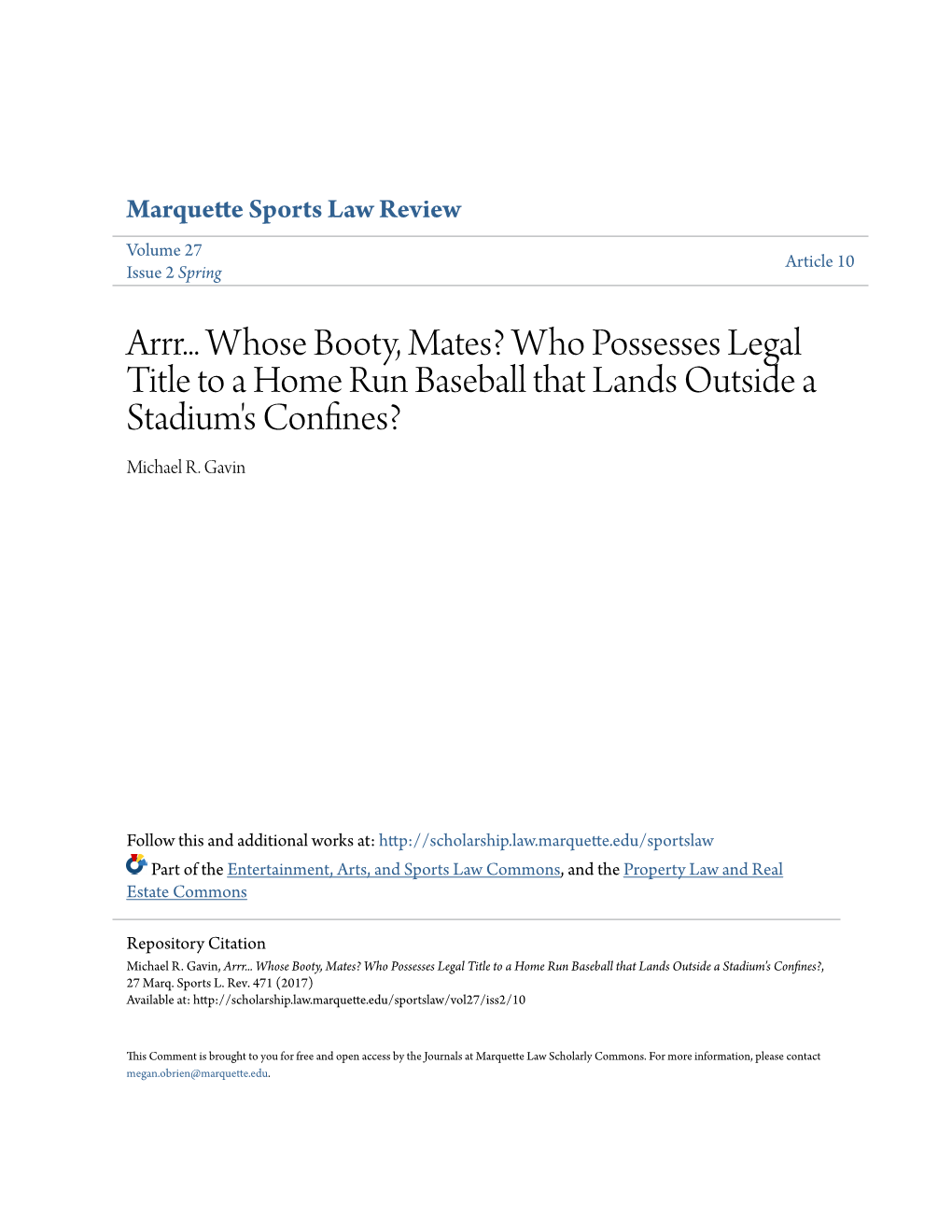 Marquette Sports Law Review

Volume 27
Issue 2 Spring

Article 10

Arrr... Whose Booty, Mates? Who Possesses Legal Title to a Home Run Baseball that Lands Outside a Stadium's Confines?

Michael R. Gavin

Follow this and additional works at: http://scholarship.law.marquette.edu/sportslaw

Part of the Entertainment, Arts, and Sports Law Commons, and the Property Law and Real Estate Commons

Repository Citation
Michael R. Gavin, Arrr... Whose Booty, Mates? Who Possesses Legal Title to a Home Run Baseball that Lands Outside a Stadium's Confines?, 27 Marq. Sports L. Rev. 471 (2017)
Available at: http://scholarship.law.marquette.edu/sportslaw/vol27/iss2/10

This Comment is brought to you for free and open access by the Journals at Marquette Law Scholarly Commons. For more information, please contact megan.obrien@marquette.edu.